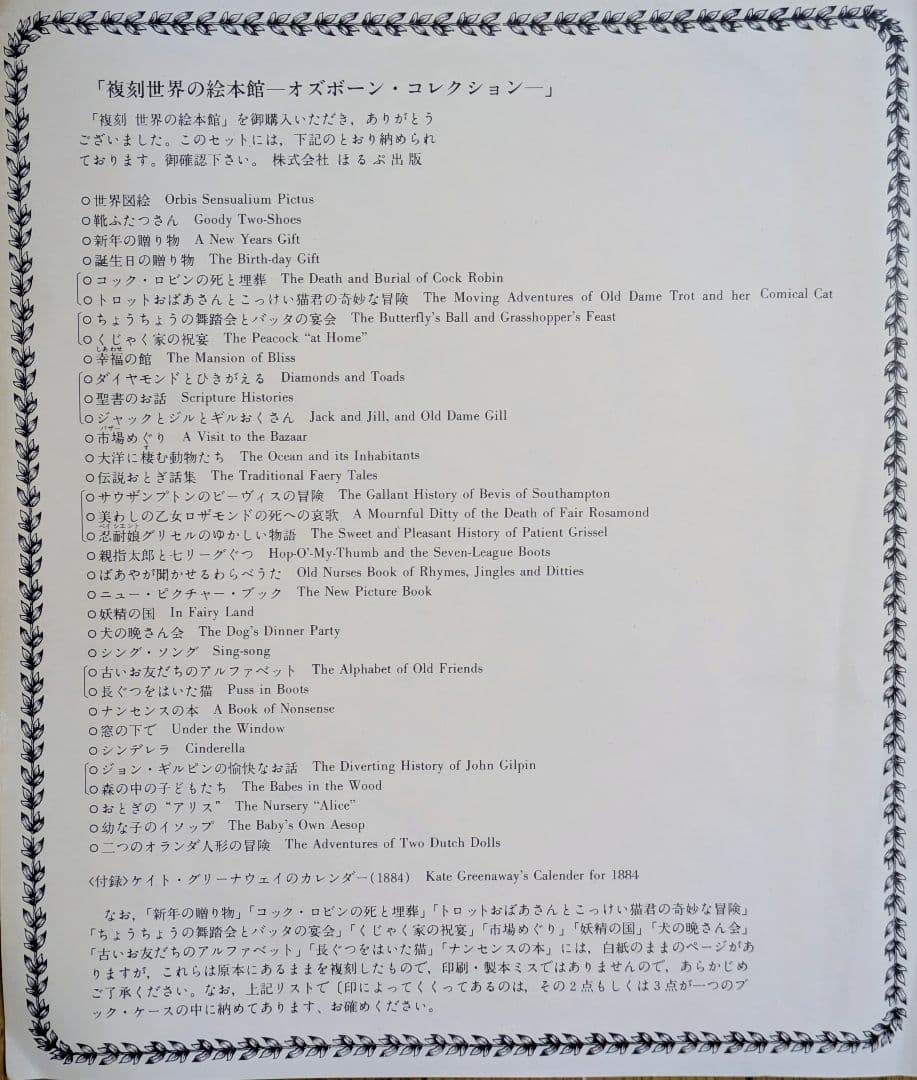 「複刻世界の絵本館—オズボーン・コレクション—」

「複刻 世界の絵本館」を御購入いただき，ありがとうございました。このセットには，下記のとおり納められております。御確認下さい。 株式会社 ほるぷ出版

○世界図絵 Orbis Sensualium Pictus
○靴ふたつさん Goody Two-Shoes
○新年の贈り物 A New Years Gift
○誕生日の贈り物 The Birth-day Gift
○コック・ロビンの死と埋葬 The Death and Burial of Cock Robin
○トロットおばあさんとこっけい猫君の奇妙な冒険 The Moving Adventures of Old Dame Trot and her Comical Cat
○ちょうちょうの舞踏会とバッタの宴会 The Butterfly's Ball and Grasshopper's Feast
○くじゃく家の祝宴 The Peacock "at Home"
○幸福の館 The Mansion of Bliss
○ダイヤモンドとひきがえる Diamonds and Toads
○聖書のお話 Scripture Histories
○ジャックとジルとギルおくさん Jack and Jill, and Old Dame Gill
○市場めぐり A Visit to the Bazaar
○大洋に棲む動物たち The Ocean and its Inhabitants
○伝説おとぎ話集 The Traditional Faery Tales
○サウザンプトンのビーヴィスの冒険 The Gallant History of Bevis of Southampton
○美わしの乙女ロザモンドの死への哀歌 A Mournful Ditty of the Death of Fair Rosamond
○忍耐娘グリセルのゆかしい物語 The Sweet and Pleasant History of Patient Grissel
○親指太郎と七リーグぐつ Hop-O'-My-Thumb and the Seven-League Boots
○ばあやが聞かせるわらべうた Old Nurses Book of Rhymes, Jingles and Ditties
○ニュー・ピクチャー・ブック The New Picture Book
○妖精の国 In Fairy Land
○犬の晩さん会 The Dog's Dinner Party
○シング・ソング Sing-song
○古いお友だちのアルファベット The Alphabet of Old Friends
○長ぐつをはいた猫 Puss in Boots
○ナンセンスの本 A Book of Nonsense
○窓の下で Under the Window
○シンデレラ Cinderella
○ジョン・ギルピンの愉快なお話 The Diverting History of John Gilpin
○森の中の子どもたち The Babes in the Wood
○おとぎの"アリス" The Nursery "Alice"
○幼な子のイソップ The Baby's Own Aesop
○二つのオランダ人形の冒険 The Adventures of Two Dutch Dolls

〈付録〉ケイト・グリーナウェイのカレンダー(1884) Kate Greenaway's Calender for 1884

なお，「新年の贈り物」「コック・ロビンの死と埋葬」「トロットおばあさんとこっけい猫君の奇妙な冒険」「ちょうちょうの舞踏会とバッタの宴会」「くじゃく家の祝宴」「市場めぐり」「妖精の国」「犬の晩さん会」「古いお友だちのアルファベット」「長ぐつをはいた猫」「ナンセンスの本」には，白紙のままのページがありますが，これらは原本にあるままを複刻したもので，印刷・製本ミスではありませんので，あらかじめご了承ください。なお，上記リストで〔印によってくくってあるのは，その2点もしくは3点が一つのブック・ケースの中に納めてあります，お確めください。